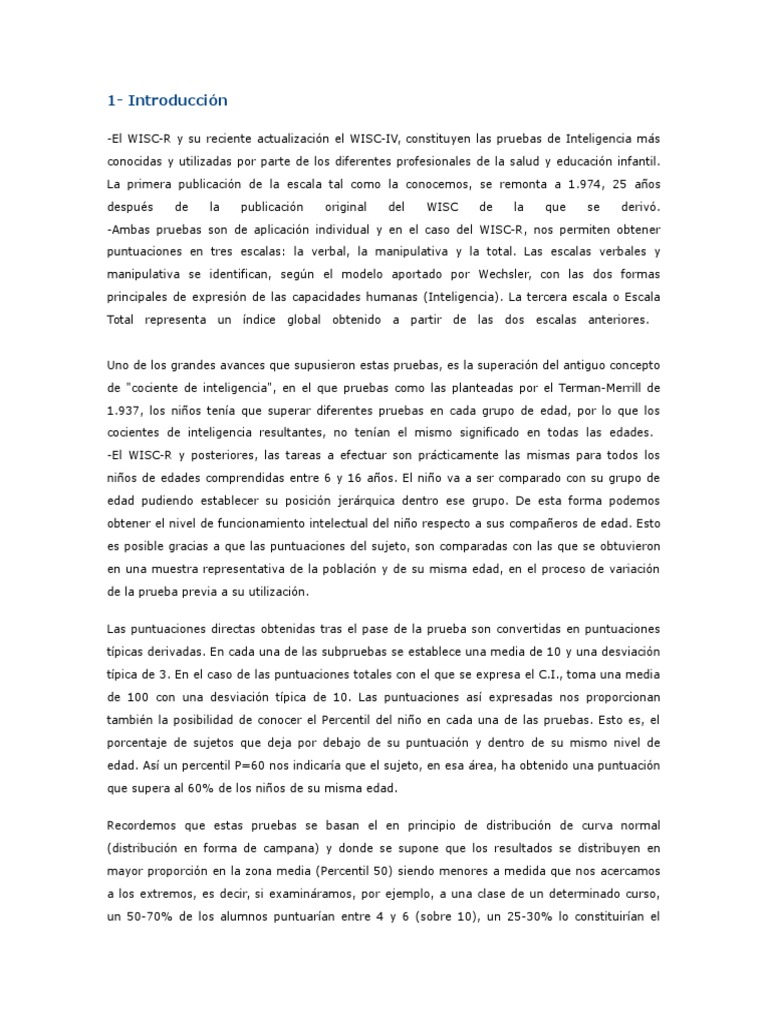 1- Introducción

-El WISC-R y su reciente actualización el WISC-IV, constituyen las pruebas de Inteligencia más conocidas y utilizadas por parte de los diferentes profesionales de la salud y educación infantil. La primera publicación de la escala tal como la conocemos, se remonta a 1.974, 25 años después de la publicación original del WISC de la que se derivó.
-Ambas pruebas son de aplicación individual y en el caso del WISC-R, nos permiten obtener puntuaciones en tres escalas: la verbal, la manipulativa y la total. Las escalas verbales y manipulativa se identifican, según el modelo aportado por Wechsler, con las dos formas principales de expresión de las capacidades humanas (Inteligencia). La tercera escala o Escala Total representa un índice global obtenido a partir de las dos escalas anteriores.

Uno de los grandes avances que supusieron estas pruebas, es la superación del antiguo concepto de "cociente de inteligencia", en el que pruebas como las planteadas por el Terman-Merrill de 1.937, los niños tenía que superar diferentes pruebas en cada grupo de edad, por lo que los cocientes de inteligencia resultantes, no tenían el mismo significado en todas las edades.
-El WISC-R y posteriores, las tareas a efectuar son prácticamente las mismas para todos los niños de edades comprendidas entre 6 y 16 años. El niño va a ser comparado con su grupo de edad pudiendo establecer su posición jerárquica dentro ese grupo. De esta forma podemos obtener el nivel de funcionamiento intelectual del niño respecto a sus compañeros de edad. Esto es posible gracias a que las puntuaciones del sujeto, son comparadas con las que se obtuvieron en una muestra representativa de la población y de su misma edad, en el proceso de variación de la prueba previa a su utilización.

Las puntuaciones directas obtenidas tras el pase de la prueba son convertidas en puntuaciones típicas derivadas. En cada una de las subpruebas se establece una media de 10 y una desviación típica de 3. En el caso de las puntuaciones totales con el que se expresa el C.I., toma una media de 100 con una desviación típica de 10. Las puntuaciones así expresadas nos proporcionan también la posibilidad de conocer el Percentil del niño en cada una de las pruebas. Esto es, el porcentaje de sujetos que deja por debajo de su puntuación y dentro de su mismo nivel de edad. Así un percentil P=60 nos indicaría que el sujeto, en esa área, ha obtenido una puntuación que supera al 60% de los niños de su misma edad.

Recordemos que estas pruebas se basan el en principio de distribución de curva normal (distribución en forma de campana) y donde se supone que los resultados se distribuyen en mayor proporción en la zona media (Percentil 50) siendo menores a medida que nos acercamos a los extremos, es decir, si examináramos, por ejemplo, a una clase de un determinado curso, un 50-70% de los alumnos puntuarían entre 4 y 6 (sobre 10), un 25-30% lo constituirían el